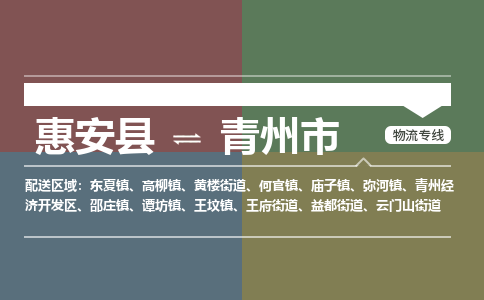 惠安县 ⇌ 青州市

物流专线

配送区域：东夏镇、高柳镇、黄楼街道、何官镇、庙子镇、弥河镇、青州经济开发区、邵庄镇、谭坊镇、王坟镇、王府街道、益都街道、云门山街道